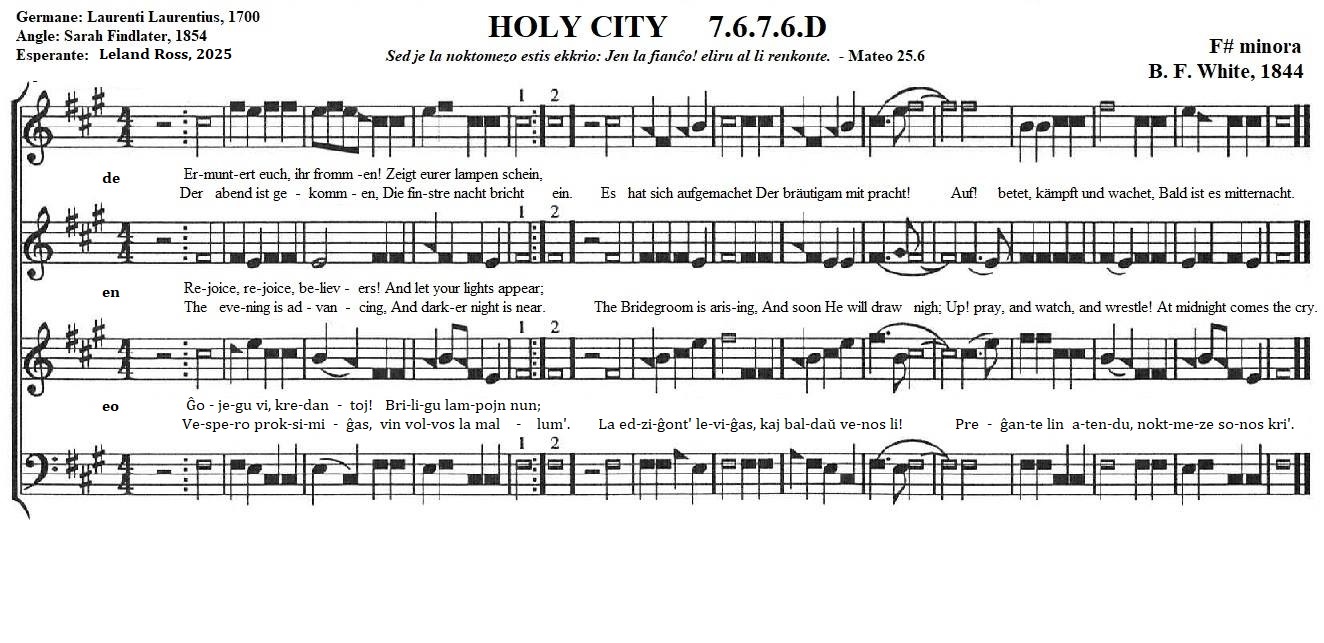 Germane: Laurenti Laurentius, 1700
Angle: Sarah Findlater, 1854
Esperante: Leland Ross, 2025

HOLY CITY 7.6.7.6.D

Sed je la noktomezo estis ekkrio: Jen la fianĉo! eliru al li renkonte. - Mateo 25.6

F# minora
B. F. White, 1844

1 2

de

Er-munt-ert euch, ihr fromm -en! Zeigt eurer lampen schein,
Der abend ist ge - komm - en, Die fin-stre nacht bricht ein. Es hat sich aufgemachet Der bräutigam mit pracht! Auf! betet, kämpft und wachet, Bald ist es mitternacht.

1 2

en

Re-joice, re-joice, be-liev - ers! And let your lights appear;
The eve-ning is ad - van - cing, And dark-er night is near. The Bridegroom is aris-ing, And soon He will draw nigh; Up! pray, and watch, and wrestle! At midnight comes the cry.

1 2

eo

Ĝo - je-gu vi, kre-dan - toj! Bri-li-gu lam-pojn nun;
Ve-spe-ro prok-si-mi - ĝas, vin vol-vos la mal - lum'. La ed-zi-ĝont' le-vi-ĝas, kaj bal-daŭ ve-nos li! Pre - ĝan-te lin a-ten-du, nokt-me-ze so-nos kri'.

1 2